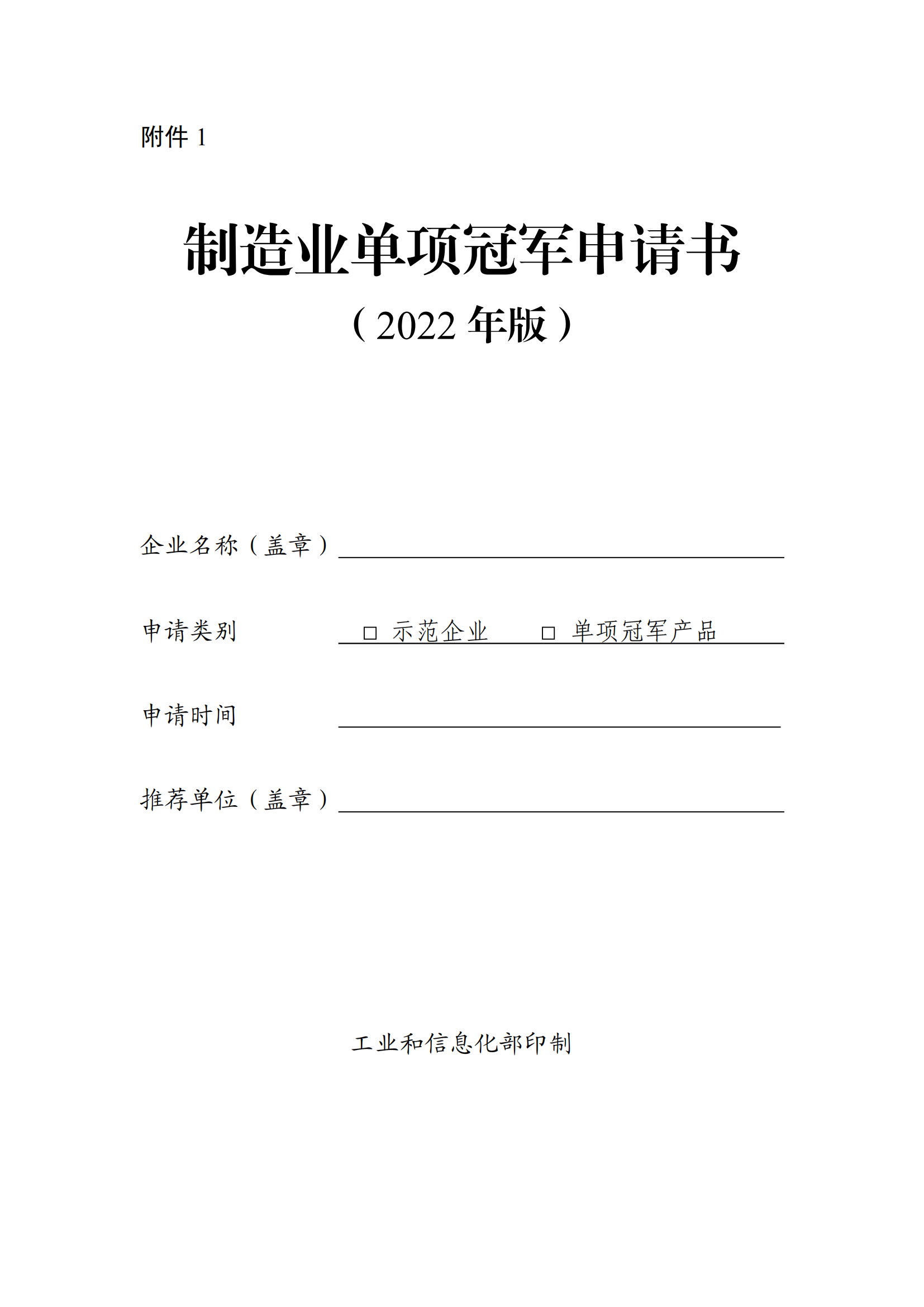 附件 1

制造业单项冠军申请书

（2022 年版）

企业名称（盖章）

申请类别 □ 示范企业 □ 单项冠军产品

申请时间

推荐单位（盖章）

工业和信息化部印制